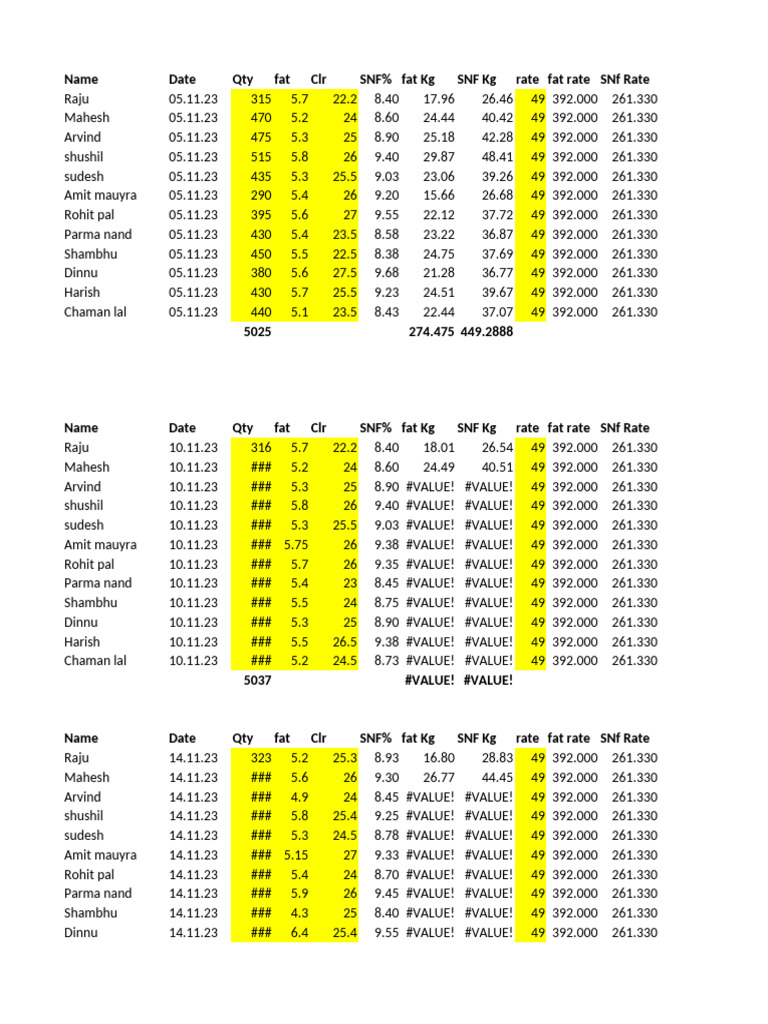 | Name | Date | Qty | fat | Clr | SNF% | fat Kg | SNF Kg | rate | fat rate | SNf Rate |
|---|---|---|---|---|---|---|---|---|---|---|
| Raju | 05.11.23 | 315 | 5.7 | 22.2 | 8.40 | 17.96 | 26.46 | 49 | 392.000 | 261.330 |
| Mahesh | 05.11.23 | 470 | 5.2 | 24 | 8.60 | 24.44 | 40.42 | 49 | 392.000 | 261.330 |
| Arvind | 05.11.23 | 475 | 5.3 | 25 | 8.90 | 25.18 | 42.28 | 49 | 392.000 | 261.330 |
| shushil | 05.11.23 | 515 | 5.8 | 26 | 9.40 | 29.87 | 48.41 | 49 | 392.000 | 261.330 |
| sudesh | 05.11.23 | 435 | 5.3 | 25.5 | 9.03 | 23.06 | 39.26 | 49 | 392.000 | 261.330 |
| Amit mauyra | 05.11.23 | 290 | 5.4 | 26 | 9.20 | 15.66 | 26.68 | 49 | 392.000 | 261.330 |
| Rohit pal | 05.11.23 | 395 | 5.6 | 27 | 9.55 | 22.12 | 37.72 | 49 | 392.000 | 261.330 |
| Parma nand | 05.11.23 | 430 | 5.4 | 23.5 | 8.58 | 23.22 | 36.87 | 49 | 392.000 | 261.330 |
| Shambhu | 05.11.23 | 450 | 5.5 | 22.5 | 8.38 | 24.75 | 37.69 | 49 | 392.000 | 261.330 |
| Dinnu | 05.11.23 | 380 | 5.6 | 27.5 | 9.68 | 21.28 | 36.77 | 49 | 392.000 | 261.330 |
| Harish | 05.11.23 | 430 | 5.7 | 25.5 | 9.23 | 24.51 | 39.67 | 49 | 392.000 | 261.330 |
| Chaman lal | 05.11.23 | 440 | 5.1 | 23.5 | 8.43 | 22.44 | 37.07 | 49 | 392.000 | 261.330 |
| | | 5025 | | | | 274.475 | 449.2888 | | | |

| Name | Date | Qty | fat | Clr | SNF% | fat Kg | SNF Kg | rate | fat rate | SNf Rate |
|---|---|---|---|---|---|---|---|---|---|---|
| Raju | 10.11.23 | 316 | 5.7 | 22.2 | 8.40 | 18.01 | 26.54 | 49 | 392.000 | 261.330 |
| Mahesh | 10.11.23 | ### | 5.2 | 24 | 8.60 | 24.49 | 40.51 | 49 | 392.000 | 261.330 |
| Arvind | 10.11.23 | ### | 5.3 | 25 | 8.90 | #VALUE! | #VALUE! | 49 | 392.000 | 261.330 |
| shushil | 10.11.23 | ### | 5.8 | 26 | 9.40 | #VALUE! | #VALUE! | 49 | 392.000 | 261.330 |
| sudesh | 10.11.23 | ### | 5.3 | 25.5 | 9.03 | #VALUE! | #VALUE! | 49 | 392.000 | 261.330 |
| Amit mauyra | 10.11.23 | ### | 5.75 | 26 | 9.38 | #VALUE! | #VALUE! | 49 | 392.000 | 261.330 |
| Rohit pal | 10.11.23 | ### | 5.7 | 26 | 9.35 | #VALUE! | #VALUE! | 49 | 392.000 | 261.330 |
| Parma nand | 10.11.23 | ### | 5.4 | 23 | 8.45 | #VALUE! | #VALUE! | 49 | 392.000 | 261.330 |
| Shambhu | 10.11.23 | ### | 5.5 | 24 | 8.75 | #VALUE! | #VALUE! | 49 | 392.000 | 261.330 |
| Dinnu | 10.11.23 | ### | 5.3 | 25 | 8.90 | #VALUE! | #VALUE! | 49 | 392.000 | 261.330 |
| Harish | 10.11.23 | ### | 5.5 | 26.5 | 9.38 | #VALUE! | #VALUE! | 49 | 392.000 | 261.330 |
| Chaman lal | 10.11.23 | ### | 5.2 | 24.5 | 8.73 | #VALUE! | #VALUE! | 49 | 392.000 | 261.330 |
| | | 5037 | | | | #VALUE! | #VALUE! | | | |

| Name | Date | Qty | fat | Clr | SNF% | fat Kg | SNF Kg | rate | fat rate | SNf Rate |
|---|---|---|---|---|---|---|---|---|---|---|
| Raju | 14.11.23 | 323 | 5.2 | 25.3 | 8.93 | 16.80 | 28.83 | 49 | 392.000 | 261.330 |
| Mahesh | 14.11.23 | ### | 5.6 | 26 | 9.30 | 26.77 | 44.45 | 49 | 392.000 | 261.330 |
| Arvind | 14.11.23 | ### | 4.9 | 24 | 8.45 | #VALUE! | #VALUE! | 49 | 392.000 | 261.330 |
| shushil | 14.11.23 | ### | 5.8 | 25.4 | 9.25 | #VALUE! | #VALUE! | 49 | 392.000 | 261.330 |
| sudesh | 14.11.23 | ### | 5.3 | 24.5 | 8.78 | #VALUE! | #VALUE! | 49 | 392.000 | 261.330 |
| Amit mauyra | 14.11.23 | ### | 5.15 | 27 | 9.33 | #VALUE! | #VALUE! | 49 | 392.000 | 261.330 |
| Rohit pal | 14.11.23 | ### | 5.4 | 24 | 8.70 | #VALUE! | #VALUE! | 49 | 392.000 | 261.330 |
| Parma nand | 14.11.23 | ### | 5.9 | 26 | 9.45 | #VALUE! | #VALUE! | 49 | 392.000 | 261.330 |
| Shambhu | 14.11.23 | ### | 4.3 | 25 | 8.40 | #VALUE! | #VALUE! | 49 | 392.000 | 261.330 |
| Dinnu | 14.11.23 | ### | 6.4 | 25.4 | 9.55 | #VALUE! | #VALUE! | 49 | 392.000 | 261.330 |